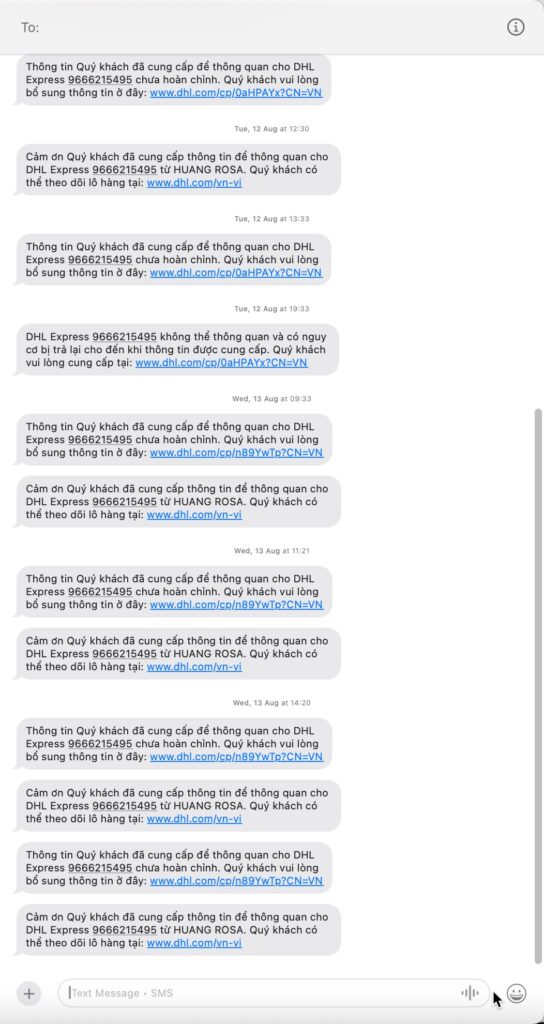 To:

Thông tin Quý khách đã cung cấp để thông quan cho DHL Express 9666215495 chưa hoàn chỉnh. Quý khách vui lòng bổ sung thông tin ở đây: www.dhl.com/cp/0aHPAYx?CN=VN

Tue, 12 Aug at 12:30

Cảm ơn Quý khách đã cung cấp thông tin để thông quan cho DHL Express 9666215495 từ HUANG ROSA. Quý khách có thể theo dõi lô hàng tại: www.dhl.com/vn-vi

Tue, 12 Aug at 13:33

Thông tin Quý khách đã cung cấp để thông quan cho DHL Express 9666215495 chưa hoàn chỉnh. Quý khách vui lòng bổ sung thông tin ở đây: www.dhl.com/cp/0aHPAYx?CN=VN

Tue, 12 Aug at 19:33

DHL Express 9666215495 không thể thông quan và có nguy cơ bị trả lại cho đến khi thông tin được cung cấp. Quý khách vui lòng cung cấp tại: www.dhl.com/cp/0aHPAYx?CN=VN

Wed, 13 Aug at 09:33

Thông tin Quý khách đã cung cấp để thông quan cho DHL Express 9666215495 chưa hoàn chỉnh. Quý khách vui lòng bổ sung thông tin ở đây: www.dhl.com/cp/n89YwTp?CN=VN

Cảm ơn Quý khách đã cung cấp thông tin để thông quan cho DHL Express 9666215495 từ HUANG ROSA. Quý khách có thể theo dõi lô hàng tại: www.dhl.com/vn-vi

Wed, 13 Aug at 11:21

Thông tin Quý khách đã cung cấp để thông quan cho DHL Express 9666215495 chưa hoàn chỉnh. Quý khách vui lòng bổ sung thông tin ở đây: www.dhl.com/cp/n89YwTp?CN=VN

Cảm ơn Quý khách đã cung cấp thông tin để thông quan cho DHL Express 9666215495 từ HUANG ROSA. Quý khách có thể theo dõi lô hàng tại: www.dhl.com/vn-vi

Wed, 13 Aug at 14:20

Thông tin Quý khách đã cung cấp để thông quan cho DHL Express 9666215495 chưa hoàn chỉnh. Quý khách vui lòng bổ sung thông tin ở đây: www.dhl.com/cp/n89YwTp?CN=VN

Cảm ơn Quý khách đã cung cấp thông tin để thông quan cho DHL Express 9666215495 từ HUANG ROSA. Quý khách có thể theo dõi lô hàng tại: www.dhl.com/vn-vi

Thông tin Quý khách đã cung cấp để thông quan cho DHL Express 9666215495 chưa hoàn chỉnh. Quý khách vui lòng bổ sung thông tin ở đây: www.dhl.com/cp/n89YwTp?CN=VN

Cảm ơn Quý khách đã cung cấp thông tin để thông quan cho DHL Express 9666215495 từ HUANG ROSA. Quý khách có thể theo dõi lô hàng tại: www.dhl.com/vn-vi

Text Message • SMS